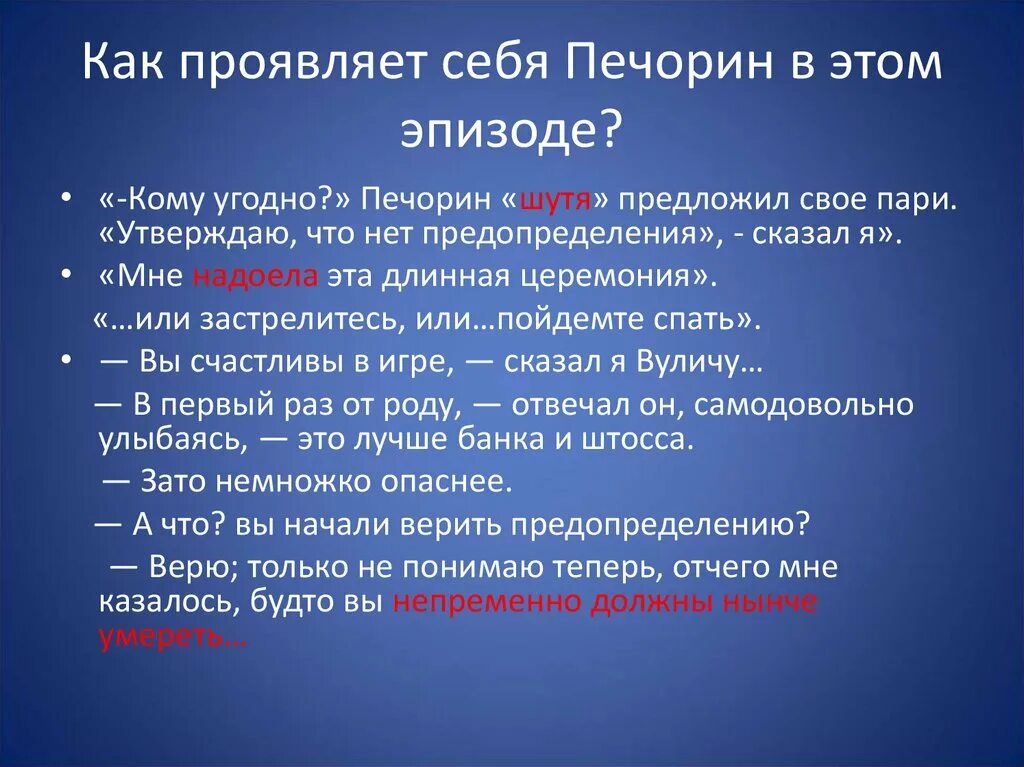 Как проявляет себя Печорин в этом эпизоде?

• «-Кому угодно?» Печорин «шутя» предложил свое пари. «Утверждаю, что нет предопределения», - сказал я».

• «Мне надоела эта длинная церемония».

«…или застрелитесь, или…пойдемте спать».

• — Вы счастливы в игре, — сказал я Вуличу…

— В первый раз от роду, — отвечал он, самодовольно улыбаясь, — это лучше банка и штосса.

— Зато немножко опаснее.

— А что? вы начали верить предопределению?

— Верю; только не понимаю теперь, отчего мне казалось, будто вы непременно должны нынче умереть…